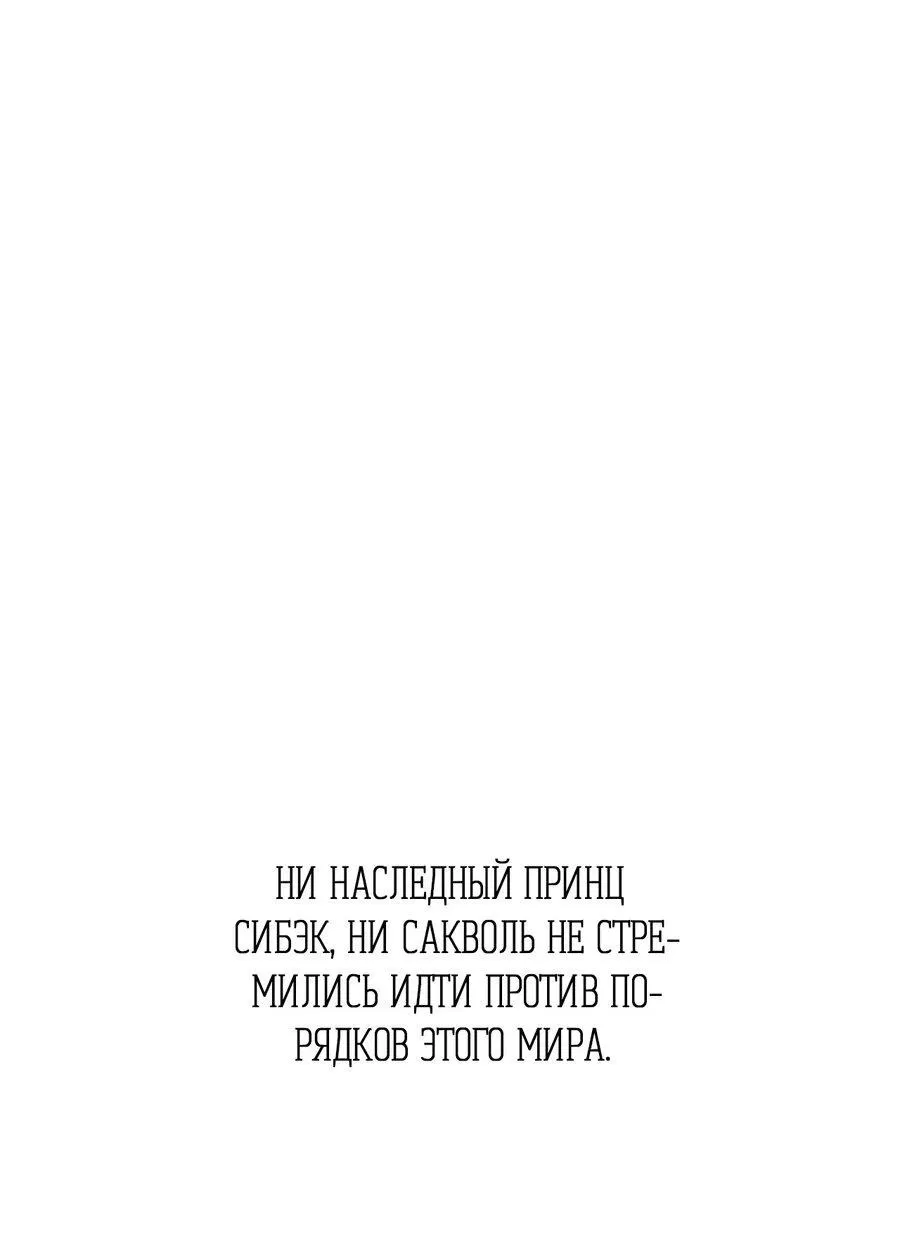 НИ НАСЛЕДНЫЙ ПРИНЦ СИБЭК, НИ САКВОЛЬ НЕ СТРЕМИЛИСЬ ИДТИ ПРОТИВ ПОРЯДКОВ ЭТОГО МИРА.